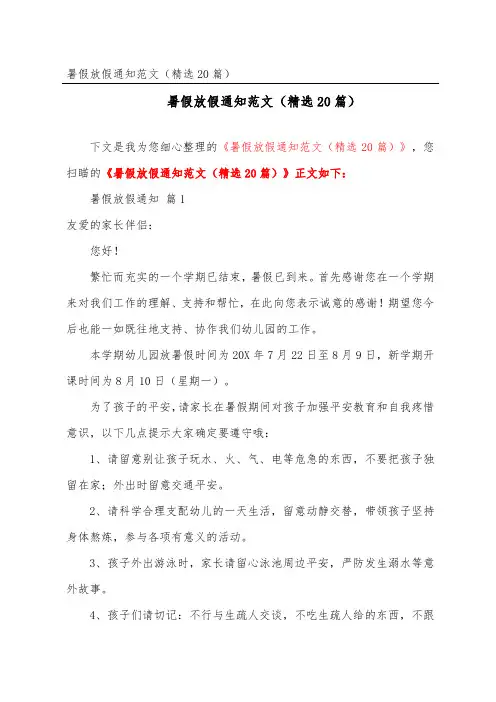 暑假放假通知范文（精选20篇）

暑假放假通知范文（精选20篇）

下文是我为您细心整理的《暑假放假通知范文（精选20篇）》，您扫瞄的《暑假放假通知范文（精选20篇）》正文如下：

暑假放假通知 篇1

友爱的家长伴侣：

您好！

繁忙而充实的一个学期已结束，暑假已到来。首先感谢您在一个学期来对我们工作的理解、支持和帮忙，在此向您表示诚意的感谢！期望您今后也能一如既往地支持、协作我们幼儿园的工作。

本学期幼儿园放暑假时间为20X年7月22日至8月9日，新学期开课时间为8月10日（星期一）。

为了孩子的平安，请家长在暑假期间对孩子加强平安教育和自我疼惜意识，以下几点提示大家确定要遵守哦：

1、请留意别让孩子玩水、火、气、电等危急的东西，不要把孩子独留在家；外出时留意交通平安。

2、请科学合理支配幼儿的一天生活，留意动静交替，带领孩子坚持身体熬炼，参与各项有意义的活动。

3、孩子外出游泳时，家长请留心泳池周边平安，严防发生溺水等意外故事。

4、孩子们请切记：不行与生疏人交谈，不吃生疏人给的东西，不跟